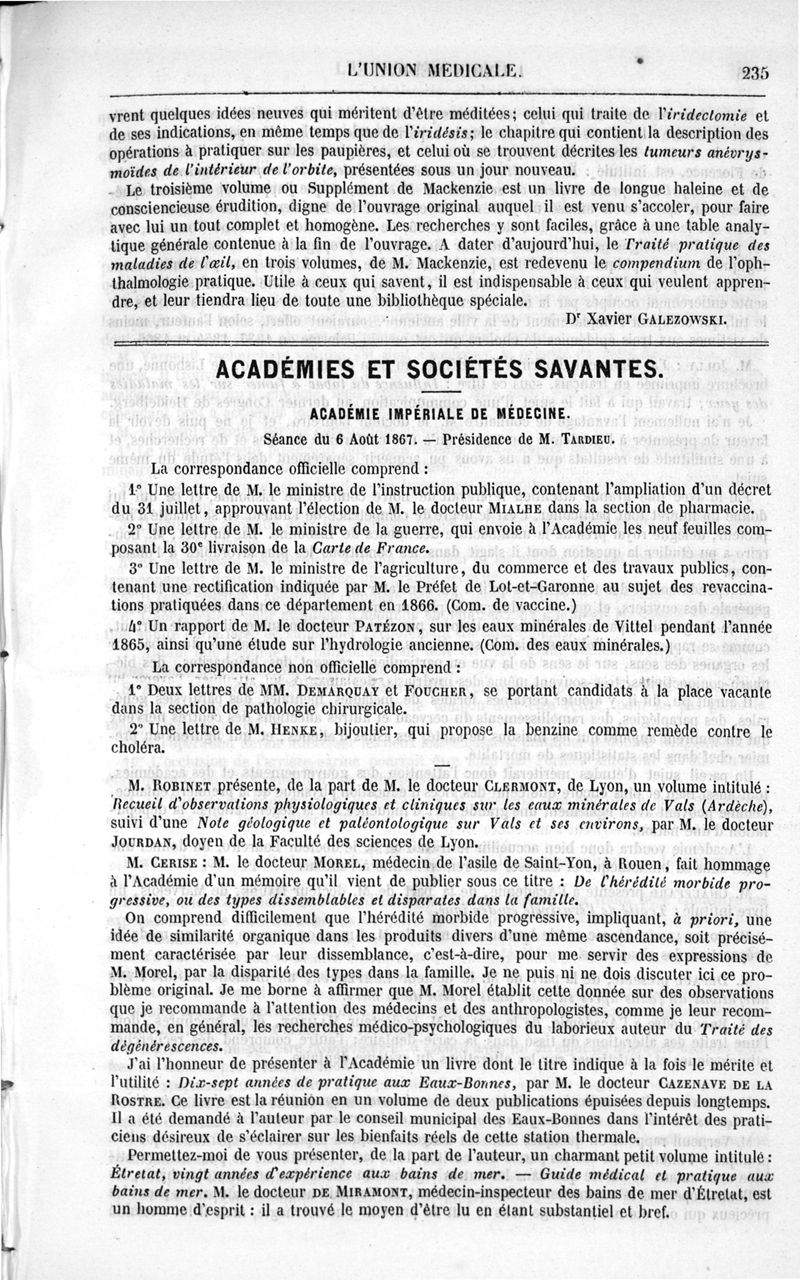 L'UNION MÉDICALE. 235

vrent quelques idées neuves qui méritent d'être méditées; celui qui traite de l'iridectomie et de ses indications, en même temps que de l'iridésis; le chapitre qui contient la description des opérations à pratiquer sur les paupières, et celui où se trouvent décrites les tumeurs anévrysmoïdes de l'intérieur de l'orbite, présentées sous un jour nouveau.

Le troisième volume ou Supplément de Mackenzie est un livre de longue haleine et de consciencieuse érudition, digne de l'ouvrage original auquel il est venu s'accoler, pour faire avec lui un tout complet et homogène. Les recherches y sont faciles, grâce à une table analytique générale contenue à la fin de l'ouvrage. A dater d'aujourd'hui, le Traité pratique des maladies de l'œil, en trois volumes, de M. Mackenzie, est redevenu le compendium de l'ophthalmologie pratique. Utile à ceux qui savent, il est indispensable à ceux qui veulent apprendre, et leur tiendra lieu de toute une bibliothèque spéciale.

Dr Xavier GALEZOWSKI.

ACADÉMIES ET SOCIÉTÉS SAVANTES.

ACADÉMIE IMPÉRIALE DE MÉDECINE.

Séance du 6 Août 1867. — Présidence de M. TARDIEU.

La correspondance officielle comprend :

1° Une lettre de M. le ministre de l'instruction publique, contenant l'ampliation d'un décret du 31 juillet, approuvant l'élection de M. le docteur MIALHE dans la section de pharmacie.

2° Une lettre de M. le ministre de la guerre, qui envoie à l'Académie les neuf feuilles composant la 30e livraison de la Carte de France.

3° Une lettre de M. le ministre de l'agriculture, du commerce et des travaux publics, contenant une rectification indiquée par M. le Préfet de Lot-et-Garonne au sujet des revaccinations pratiquées dans ce département en 1866. (Com. de vaccine.)

4° Un rapport de M. le docteur PATÉZON, sur les eaux minérales de Vittel pendant l'année 1865, ainsi qu'une étude sur l'hydrologie ancienne. (Com. des eaux minérales.)

La correspondance non officielle comprend :

1° Deux lettres de MM. DEMARQUAY et FOUCHER, se portant candidats à la place vacante dans la section de pathologie chirurgicale.

2° Une lettre de M. HENKE, bijoutier, qui propose la benzine comme remède contre le choléra.

M. ROBINET présente, de la part de M. le docteur CLERMONT, de Lyon, un volume intitulé : Recueil d'observations physiologiques et cliniques sur les eaux minérales de Vals (Ardèche), suivi d'une Note géologique et paléontologique sur Vals et ses environs, par M. le docteur JOURDAN, doyen de la Faculté des sciences de Lyon.

M. CERISE : M. le docteur MOREL, médecin de l'asile de Saint-Yon, à Rouen, fait hommage à l'Académie d'un mémoire qu'il vient de publier sous ce titre : De l'hérédité morbide progressive, ou des types dissemblables et disparates dans la famille.

On comprend difficilement que l'hérédité morbide progressive, impliquant, à priori, une idée de similarité organique dans les produits divers d'une même ascendance, soit précisément caractérisée par leur dissemblance, c'est-à-dire, pour me servir des expressions de M. Morel, par la disparité des types dans la famille. Je ne puis ni ne dois discuter ici ce problème original. Je me borne à affirmer que M. Morel établit cette donnée sur des observations que je recommande à l'attention des médecins et des anthropologistes, comme je leur recommande, en général, les recherches médico-psychologiques du laborieux auteur du Traité des dégénérescences.

J'ai l'honneur de présenter à l'Académie un livre dont le titre indique à la fois le mérite et l'utilité : Dix-sept années de pratique aux Eaux-Bonnes, par M. le docteur CAZENAVE DE LA ROSTRE. Ce livre est la réunion en un volume de deux publications épuisées depuis longtemps. Il a été demandé à l'auteur par le conseil municipal des Eaux-Bonnes dans l'intérêt des praticiens désireux de s'éclairer sur les bienfaits réels de cette station thermale.

Permettez-moi de vous présenter, de la part de l'auteur, un charmant petit volume intitulé : Étretat, vingt années d'expérience aux bains de mer. — Guide médical et pratique aux bains de mer. M. le docteur DE MIRAMONT, médecin-inspecteur des bains de mer d'Étretat, est un homme d'esprit : il a trouvé le moyen d'être lu en étant substantiel et bref.